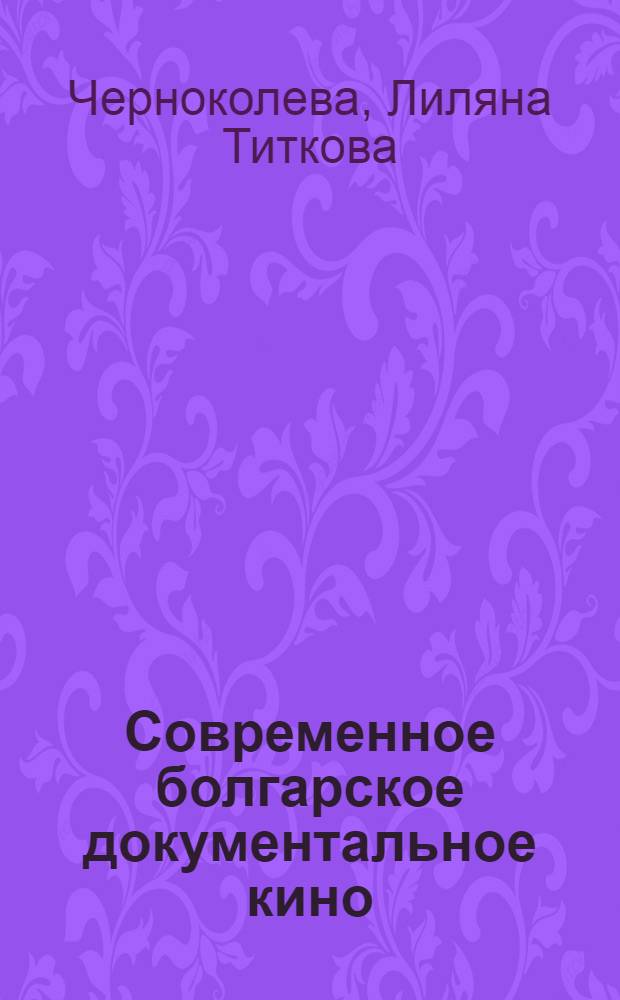 Черноколева, Лиляна Титкова

Современное болгарское документальное кино